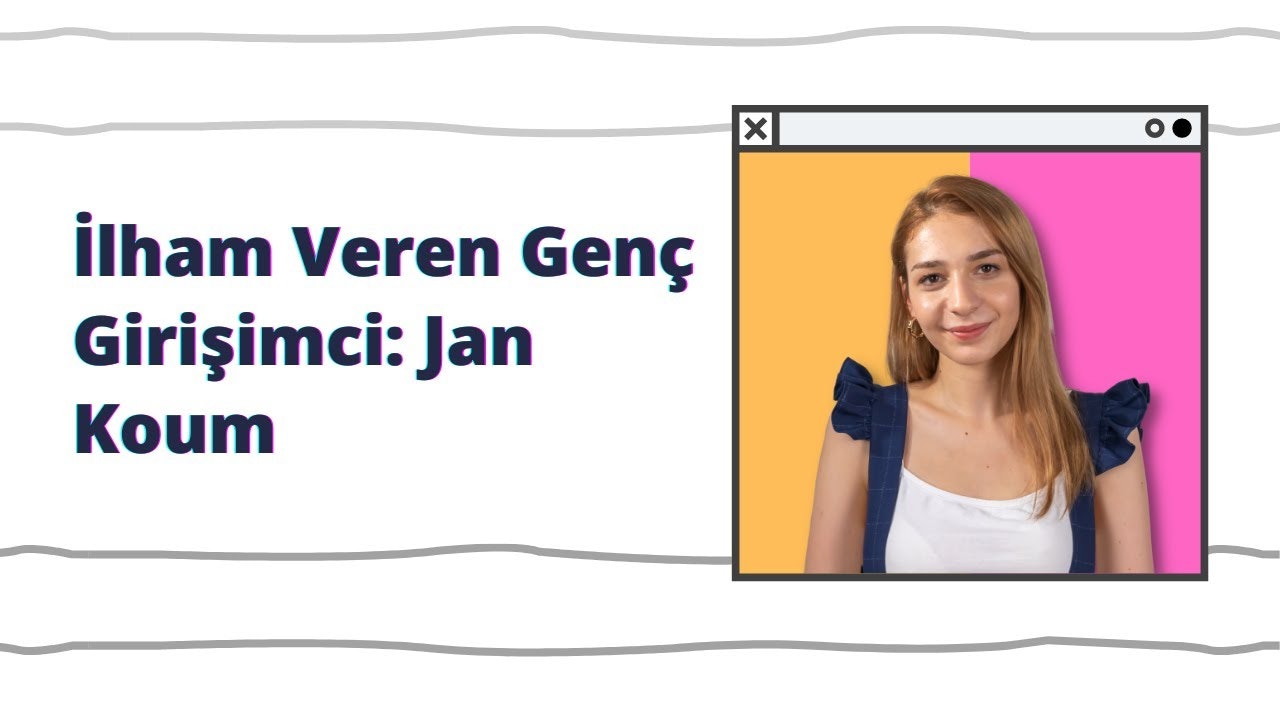 İlham Veren Genç Girişimci: Jan Koum